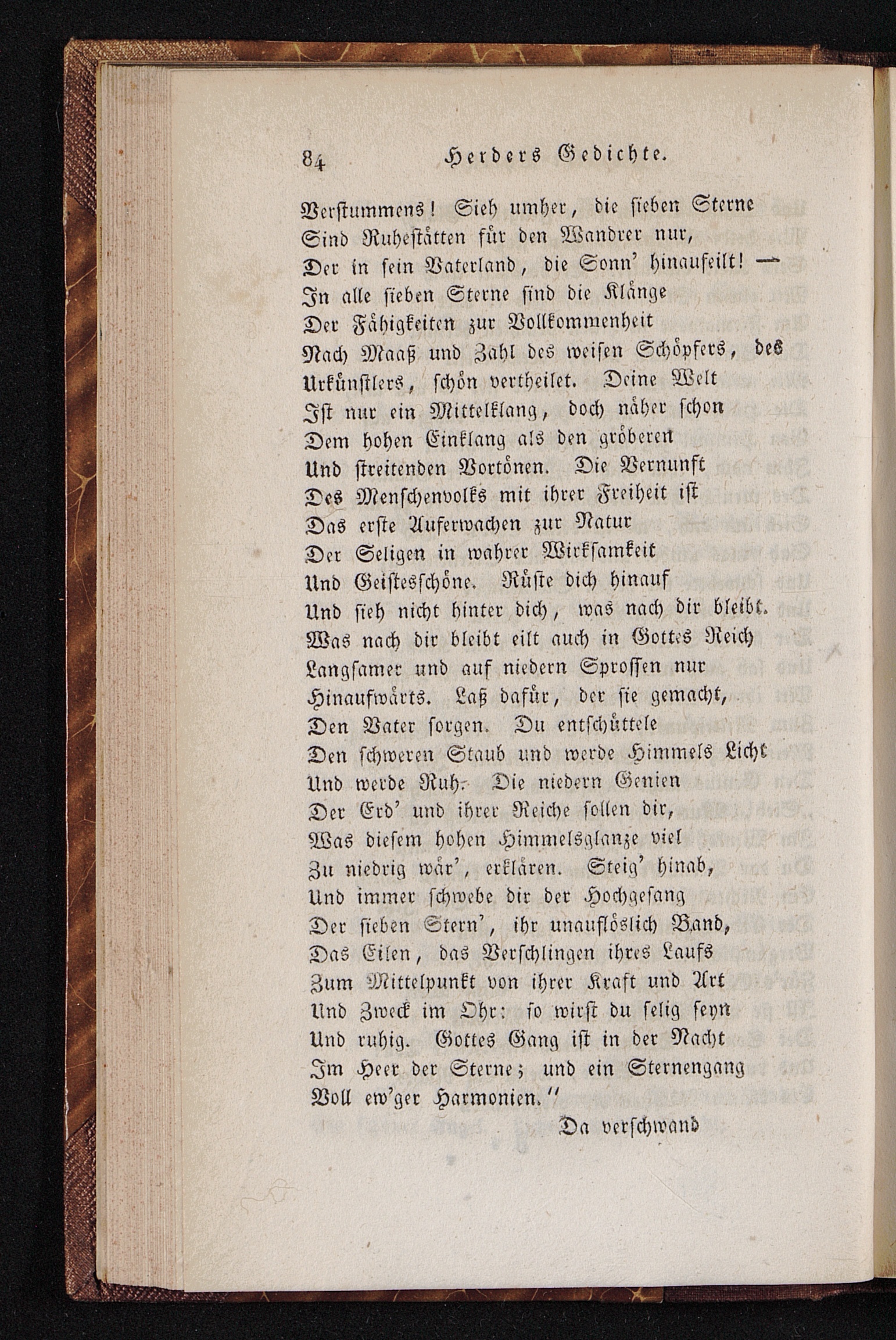 84 Herders Gedichte.

Verstummens! Sieh umher, die sieben Sterne
Sind Ruhestätten für den Wandrer nur,
Der in sein Vaterland, die Sonn' hinaufeilt! —
In alle sieben Sterne sind die Klänge
Der Fähigkeiten zur Vollkommenheit
Nach Maaß und Zahl des weisen Schöpfers, des
Urkünstlers, schön vertheilet. Deine Welt
Ist nur ein Mittelklang, doch näher schon
Dem hohen Einklang als den gröberen
Und streitenden Vortönen. Die Vernunft
Des Menschenvolks mit ihrer Freiheit ist
Das erste Auferwachen zur Natur
Der Seligen in wahrer Wirksamkeit
Und Geistesschöne. Rüste dich hinauf
Und sieh nicht hinter dich, was nach dir bleibt.
Was nach dir bleibt eilt auch in Gottes Reich
Langsamer und auf niedern Sprossen nur
Hinaufwärts. Laß dafür, der sie gemacht,
Den Vater sorgen. Du entschüttele
Den schweren Staub und werde Himmels Licht
Und werde Ruh. Die niedern Genien
Der Erd' und ihrer Reiche sollen dir,
Was diesem hohen Himmelsglanze viel
Zu niedrig wär', erklären. Steig' hinab,
Und immer schwebe dir der Hochgesang
Der sieben Stern', ihr unauflöslich Band,
Das Eilen, das Verschlingen ihres Laufs
Zum Mittelpunkt von ihrer Kraft und Art
Und Zweck im Ohr: so wirst du selig seyn
Und ruhig. Gottes Gang ist in der Nacht
Im Heer der Sterne; und ein Sternengang
Voll ew'ger Harmonien."
Da verschwand